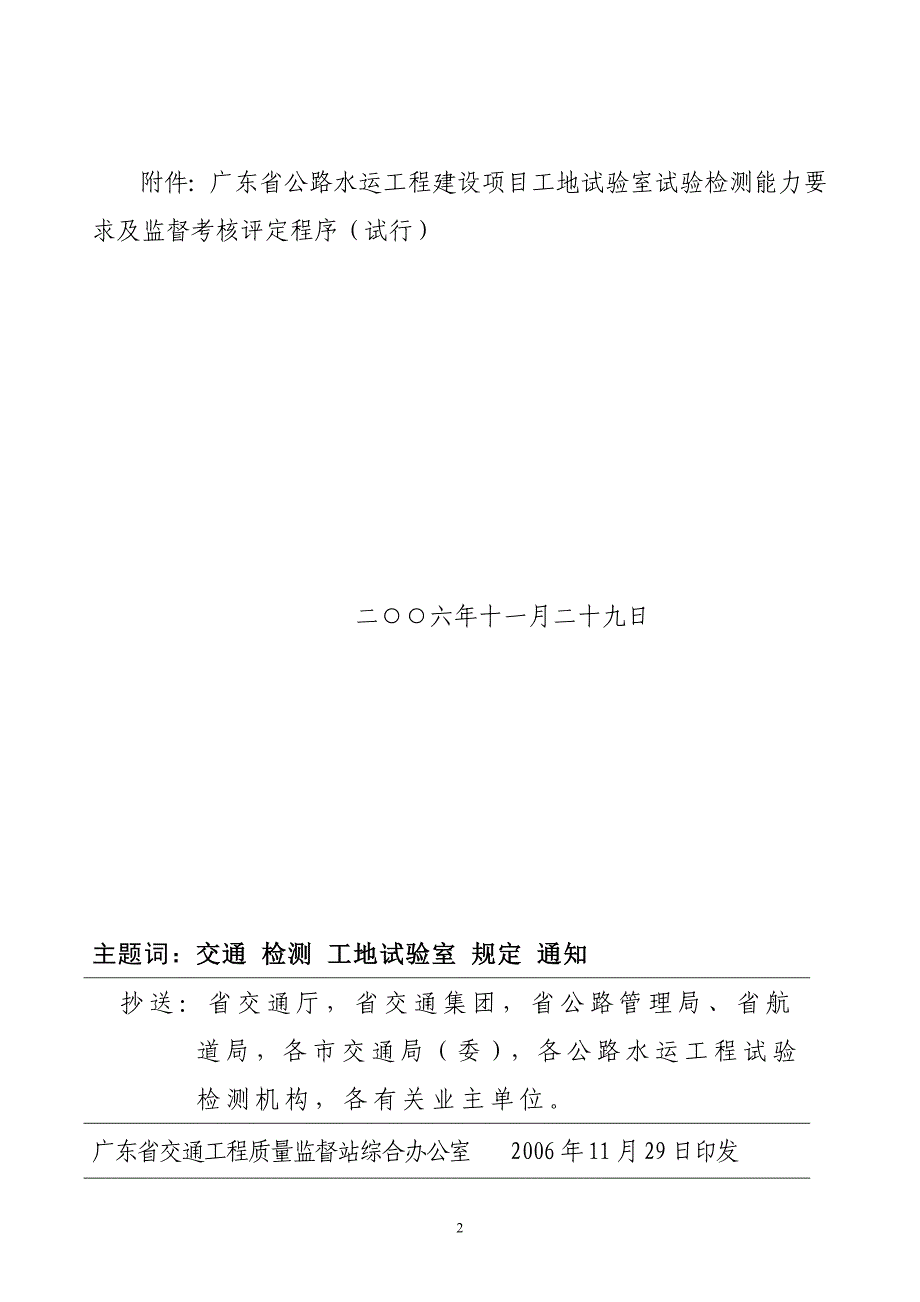 附件：广东省公路水运工程建设项目工地试验室试验检测能力要求及监督考核评定程序（试行）

二〇〇六年十一月二十九日

主题词：交通 检测 工地试验室 规定 通知

抄送：省交通厅，省交通集团，省公路管理局、省航道局，各市交通局（委），各公路水运工程试验检测机构，各有关业主单位。

广东省交通工程质量监督站综合办公室　　2006年11月29日印发

2